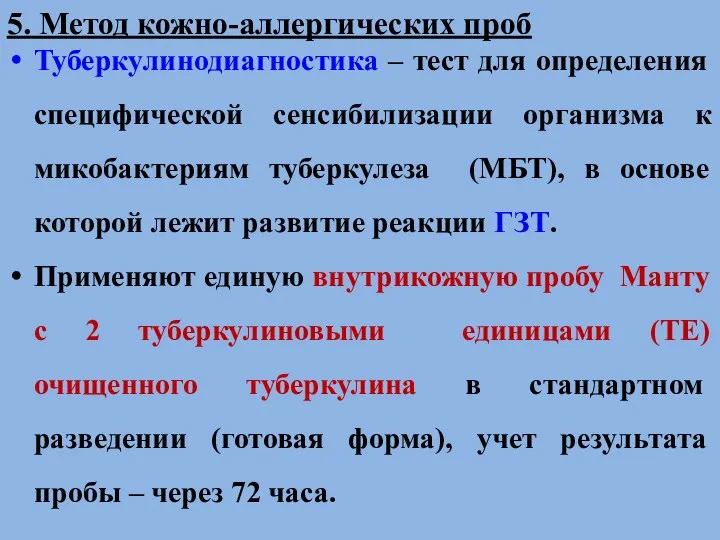 5. Метод кожно-аллергических проб

• Туберкулинодиагностика – тест для определения специфической сенсибилизации организма к микобактериям туберкулеза (МБТ), в основе которой лежит развитие реакции ГЗТ.

• Применяют единую внутрикожную пробу Манту с 2 туберкулиновыми единицами (ТЕ) очищенного туберкулина в стандартном разведении (готовая форма), учет результата пробы – через 72 часа.